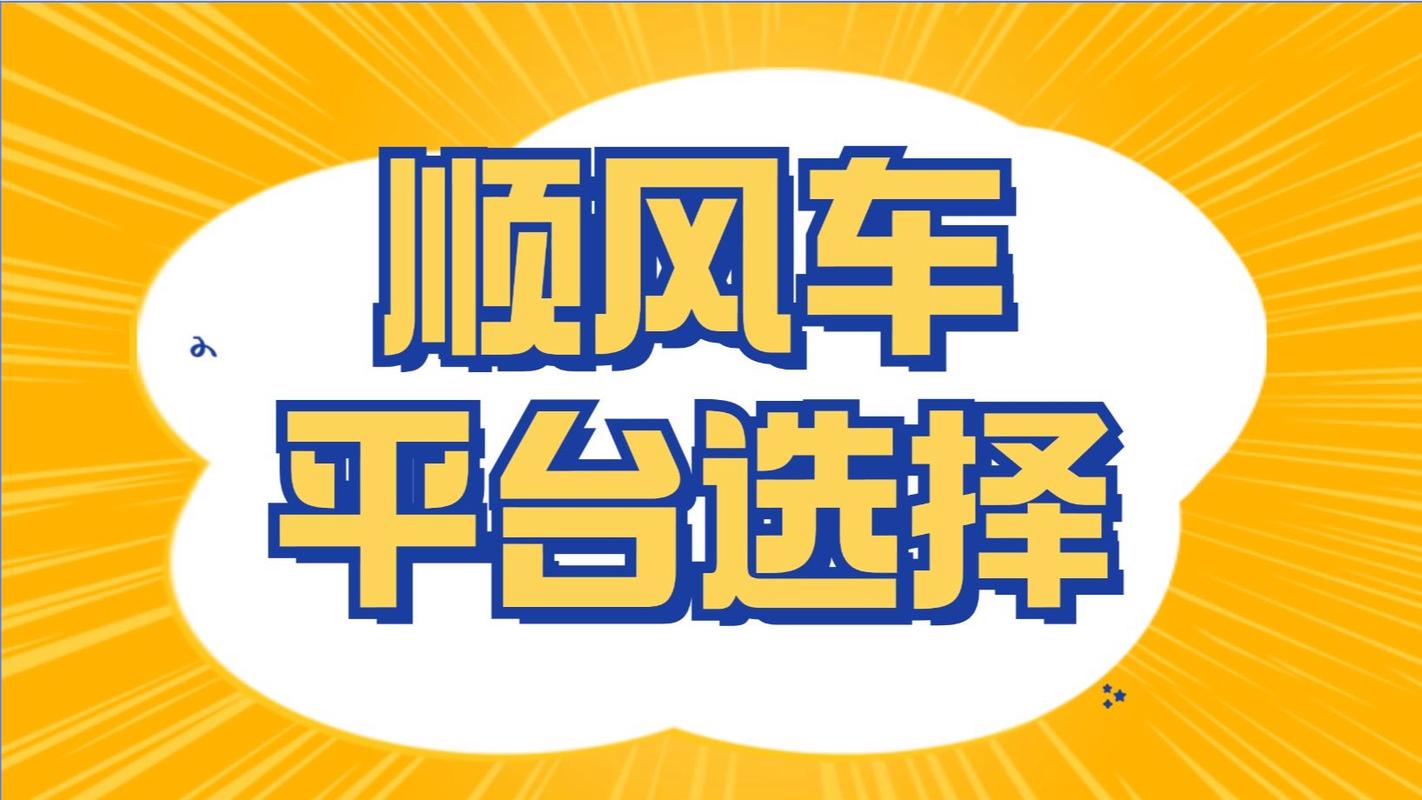 顺风车
平台选择